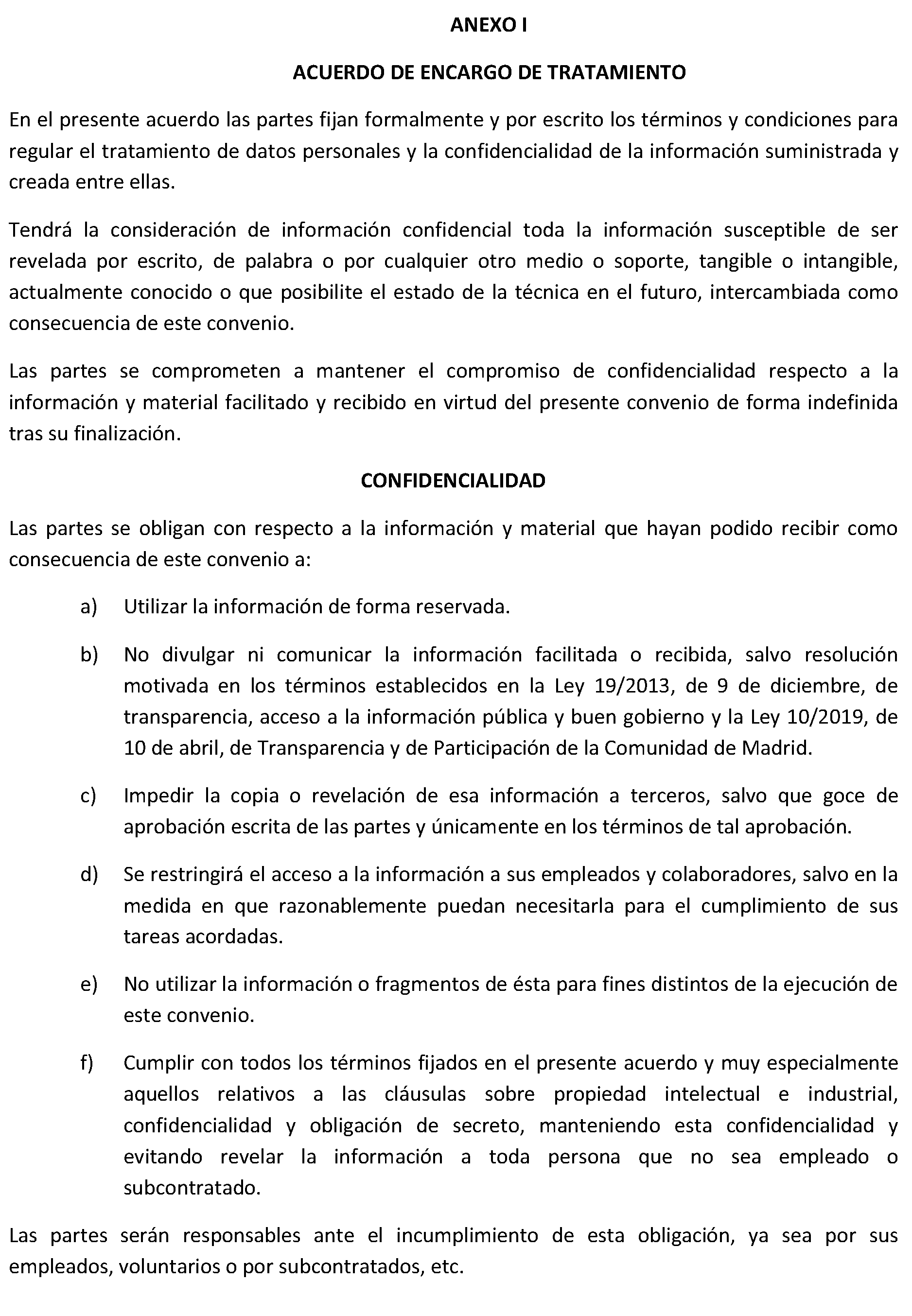 ANEXO I

ACUERDO DE ENCARGO DE TRATAMIENTO

En el presente acuerdo las partes fijan formalmente y por escrito los términos y condiciones para regular el tratamiento de datos personales y la confidencialidad de la información suministrada y creada entre ellas.

Tendrá la consideración de información confidencial toda la información susceptible de ser revelada por escrito, de palabra o por cualquier otro medio o soporte, tangible o intangible, actualmente conocido o que posibilite el estado de la técnica en el futuro, intercambiada como consecuencia de este convenio.

Las partes se comprometen a mantener el compromiso de confidencialidad respecto a la información y material facilitado y recibido en virtud del presente convenio de forma indefinida tras su finalización.

CONFIDENCIALIDAD

Las partes se obligan con respecto a la información y material que hayan podido recibir como consecuencia de este convenio a:

a) Utilizar la información de forma reservada.

b) No divulgar ni comunicar la información facilitada o recibida, salvo resolución motivada en los términos establecidos en la Ley 19/2013, de 9 de diciembre, de transparencia, acceso a la información pública y buen gobierno y la Ley 10/2019, de 10 de abril, de Transparencia y de Participación de la Comunidad de Madrid.

c) Impedir la copia o revelación de esa información a terceros, salvo que goce de aprobación escrita de las partes y únicamente en los términos de tal aprobación.

d) Se restringirá el acceso a la información a sus empleados y colaboradores, salvo en la medida en que razonablemente puedan necesitarla para el cumplimiento de sus tareas acordadas.

e) No utilizar la información o fragmentos de ésta para fines distintos de la ejecución de este convenio.

f) Cumplir con todos los términos fijados en el presente acuerdo y muy especialmente aquellos relativos a las cláusulas sobre propiedad intelectual e industrial, confidencialidad y obligación de secreto, manteniendo esta confidencialidad y evitando revelar la información a toda persona que no sea empleado o subcontratado.

Las partes serán responsables ante el incumplimiento de esta obligación, ya sea por sus empleados, voluntarios o por subcontratados, etc.